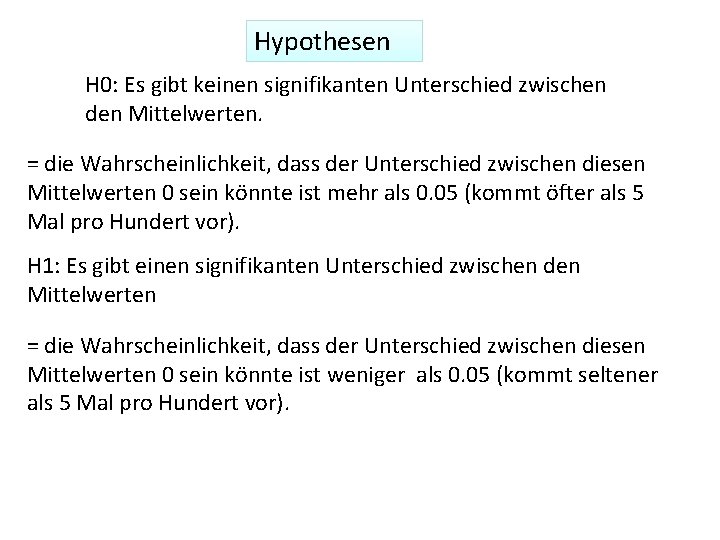 Hypothesen

H0: Es gibt keinen signifikanten Unterschied zwischen den Mittelwerten.

= die Wahrscheinlichkeit, dass der Unterschied zwischen diesen Mittelwerten 0 sein könnte ist mehr als 0.05 (kommt öfter als 5 Mal pro Hundert vor).

H1: Es gibt einen signifikanten Unterschied zwischen den Mittelwerten

= die Wahrscheinlichkeit, dass der Unterschied zwischen diesen Mittelwerten 0 sein könnte ist weniger als 0.05 (kommt seltener als 5 Mal pro Hundert vor).